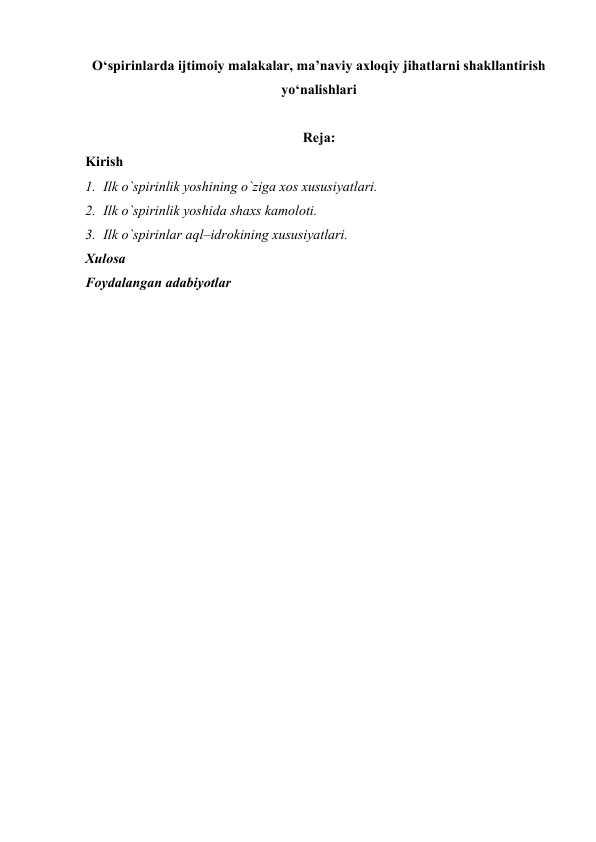 O‘spirinlarda ijtimoiy malakalar, ma’naviy axloqiy jihatlarni shakllantirish yo‘nalishlari

Reja:

Kirish

1. Ilk o`spirinlik yoshining o`ziga xos xususiyatlari.
2. Ilk o`spirinlik yoshida shaxs kamoloti.
3. Ilk o`spirinlar aql–idrokining xususiyatlari.

Xulosa

Foydalangan adabiyotlar